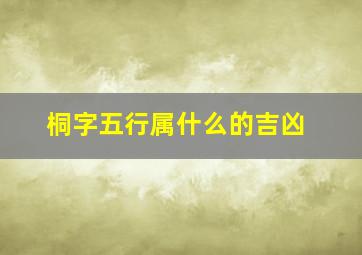 桐字五行属什么的吉凶